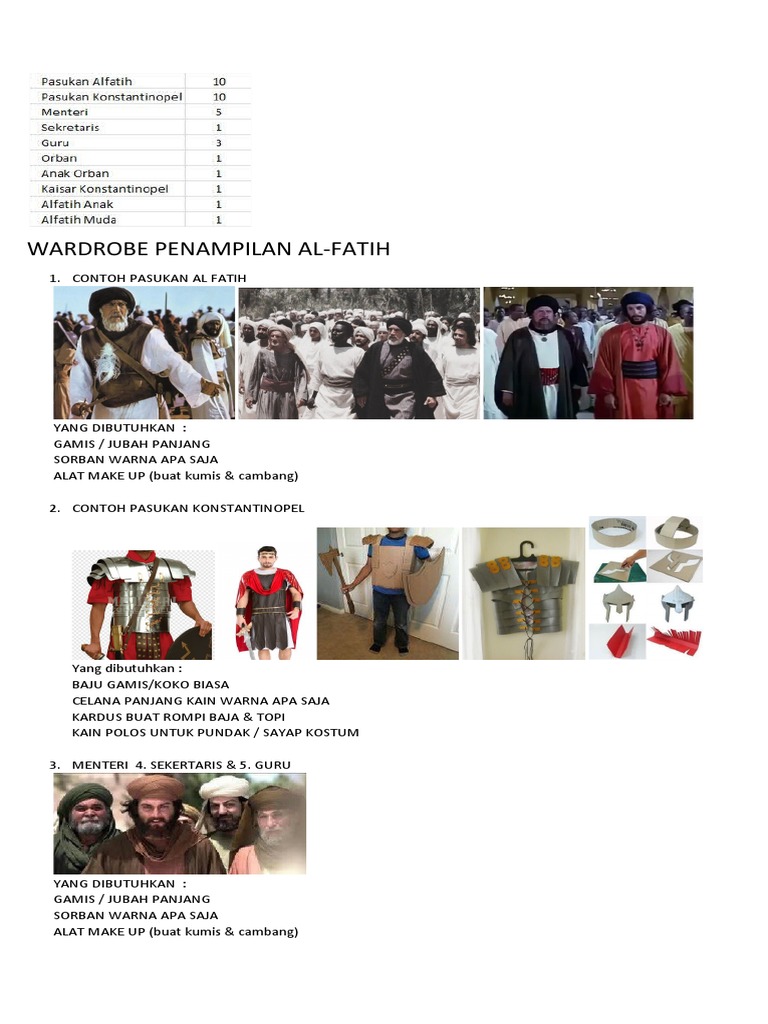 | Pasukan Alfatih | 10 |
|---|---|
| Pasukan Konstantinopel | 10 |
| Menteri | 5 |
| Sekretaris | 1 |
| Guru | 3 |
| Orban | 1 |
| Anak Orban | 1 |
| Kaisar Konstantinopel | 1 |
| Alfatih Anak | 1 |
| Alfatih Muda | 1 |

WARDROBE PENAMPILAN AL-FATIH

1. CONTOH PASUKAN AL FATIH

YANG DIBUTUHKAN :
GAMIS / JUBAH PANJANG
SORBAN WARNA APA SAJA
ALAT MAKE UP (buat kumis & cambang)

2. CONTOH PASUKAN KONSTANTINOPEL

Yang dibutuhkan :
BAJU GAMIS/KOKO BIASA
CELANA PANJANG KAIN WARNA APA SAJA
KARDUS BUAT ROMPI BAJA & TOPI
KAIN POLOS UNTUK PUNDAK / SAYAP KOSTUM

3. MENTERI 4. SEKERTARIS & 5. GURU

YANG DIBUTUHKAN :
GAMIS / JUBAH PANJANG
SORBAN WARNA APA SAJA
ALAT MAKE UP (buat kumis & cambang)